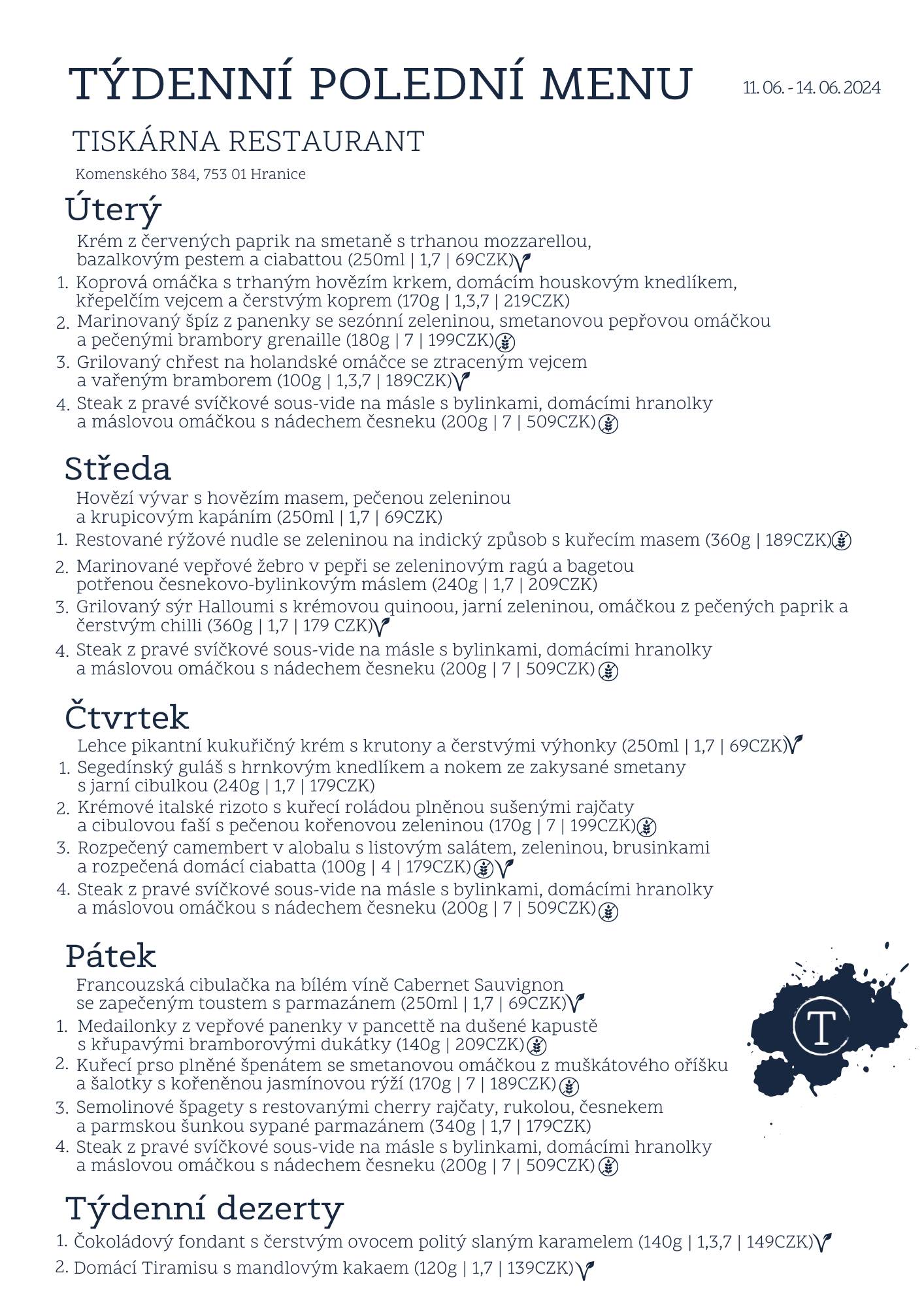 TÝDENNÍ POLEDNÍ MENU

11. 06. - 14. 06. 2024

TISKÁRNA RESTAURANT

Komenského 384, 753 01 Hranice

Úterý

Krém z červených paprik na smetaně s trhanou mozzarellou, bazalkovým pestem a ciabattou (250ml | 1,7 | 69CZK)

1. Koprová omáčka s trhaným hovězím krkem, domácím houskovým knedlíkem, křepelčím vejcem a čerstvým koprem (170g | 1,3,7 | 219CZK)
2. Marinovaný špíz z panenky se sezónní zeleninou, smetanovou pepřovou omáčkou a pečenými brambory grenaille (180g | 7 | 199CZK)
3. Grilovaný chřest na holandské omáčce se ztraceným vejcem a vařeným bramborem (100g | 1,3,7 | 189CZK)
4. Steak z pravé svíčkové sous-vide na másle s bylinkami, domácími hranolky a máslovou omáčkou s nádechem česneku (200g | 7 | 509CZK)

Středa

Hovězí vývar s hovězím masem, pečenou zeleninou a krupicovým kapáním (250ml | 1,7 | 69CZK)

1. Restované rýžové nudle se zeleninou na indický způsob s kuřecím masem (360g | 189CZK)
2. Marinované vepřové žebro v pepři se zeleninovým ragú a bagetou potřenou česnekovo-bylinkovým máslem (240g | 1,7 | 209CZK)
3. Grilovaný sýr Halloumi s krémovou quinoou, jarní zeleninou, omáčkou z pečených paprik a čerstvým chilli (360g | 1,7 | 179 CZK)
4. Steak z pravé svíčkové sous-vide na másle s bylinkami, domácími hranolky a máslovou omáčkou s nádechem česneku (200g | 7 | 509CZK)

Čtvrtek

Lehce pikantní kukuřičný krém s krutony a čerstvými výhonky (250ml | 1,7 | 69CZK)

1. Segedínský guláš s hrnkovým knedlíkem a nokem ze zakysané smetany s jarní cibulkou (240g | 1,7 | 179CZK)
2. Krémové italské rizoto s kuřecí roládou plněnou sušenými rajčaty a cibulovou faší s pečenou kořenovou zeleninou (170g | 7 | 199CZK)
3. Rozpečený camembert v alobalu s listovým salátem, zeleninou, brusinkami a rozpečená domácí ciabatta (100g | 4 | 179CZK)
4. Steak z pravé svíčkové sous-vide na másle s bylinkami, domácími hranolky a máslovou omáčkou s nádechem česneku (200g | 7 | 509CZK)

Pátek

Francouzská cibulačka na bílém víně Cabernet Sauvignon se zapečeným toustem s parmazánem (250ml | 1,7 | 69CZK)

1. Medailonky z vepřové panenky v pancettě na dušené kapustě s křupavými bramborovými dukátky (140g | 209CZK)
2. Kuřecí prso plněné špenátem se smetanovou omáčkou z muškátového oříšku a šalotky s kořeněnou jasmínovou rýží (170g | 7 | 189CZK)
3. Semolinové špagety s restovanými cherry rajčaty, rukolou, česnekem a parmskou šunkou sypané parmazánem (340g | 1,7 | 179CZK)
4. Steak z pravé svíčkové sous-vide na másle s bylinkami, domácími hranolky a máslovou omáčkou s nádechem česneku (200g | 7 | 509CZK)

T

Týdenní dezerty

1. Čokoládový fondant s čerstvým ovocem politý slaným karamelem (140g | 1,3,7 | 149CZK)
2. Domácí Tiramisu s mandlovým kakaem (120g | 1,7 | 139CZK)